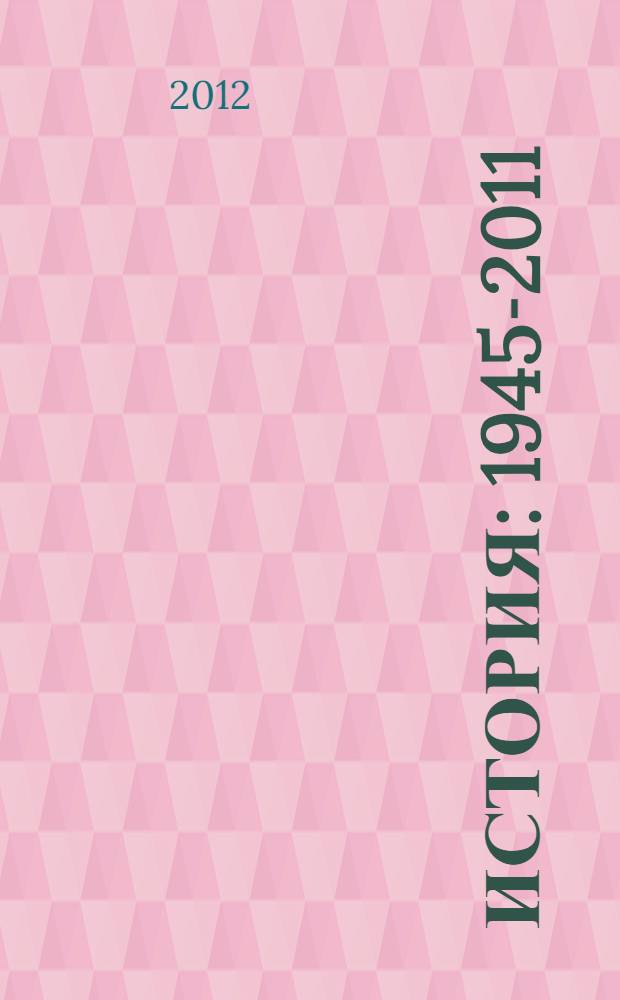 2012

ИСТОРИЯ: 1945-2011